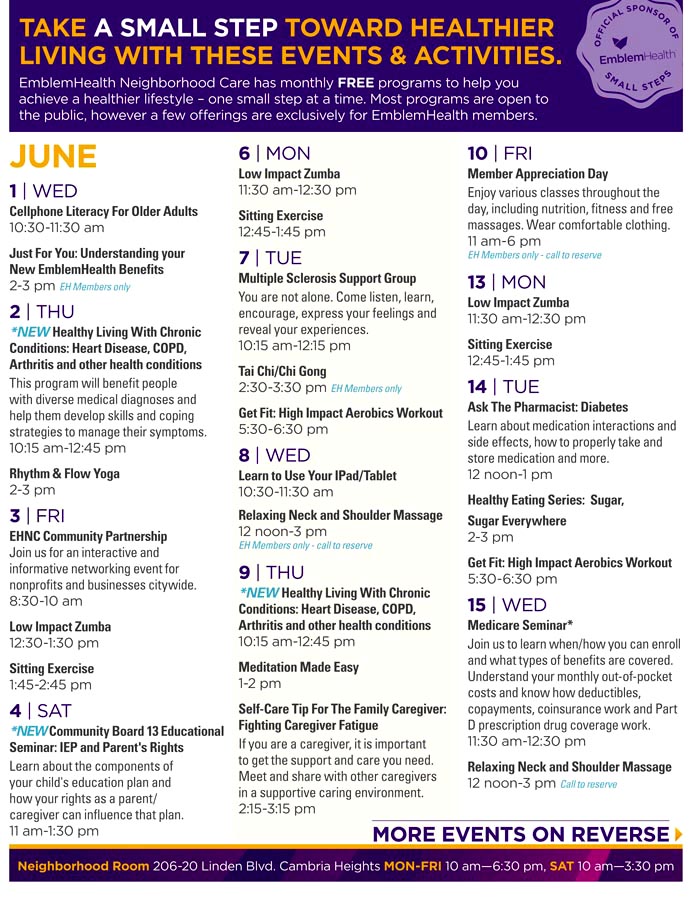 TAKE A SMALL STEP TOWARD HEALTHIER LIVING WITH THESE EVENTS & ACTIVITIES.

EmblemHealth Neighborhood Care has monthly FREE programs to help you achieve a healthier lifestyle – one small step at a time. Most programs are open to the public, however a few offerings are exclusively for EmblemHealth members.

OFFICIAL SPONSOR OF EmblemHealth SMALL STEPS

JUNE

1 | WED
Cellphone Literacy For Older Adults
10:30-11:30 am

Just For You: Understanding your New EmblemHealth Benefits
2-3 pm EH Members only

2 | THU
*NEW Healthy Living With Chronic Conditions: Heart Disease, COPD, Arthritis and other health conditions
This program will benefit people with diverse medical diagnoses and help them develop skills and coping strategies to manage their symptoms.
10:15 am-12:45 pm

Rhythm & Flow Yoga
2-3 pm

3 | FRI
EHNC Community Partnership
Join us for an interactive and informative networking event for nonprofits and businesses citywide.
8:30-10 am

Low Impact Zumba
12:30-1:30 pm

Sitting Exercise
1:45-2:45 pm

4 | SAT
*NEW Community Board 13 Educational Seminar: IEP and Parent's Rights
Learn about the components of your child's education plan and how your rights as a parent/ caregiver can influence that plan.
11 am-1:30 pm

6 | MON
Low Impact Zumba
11:30 am-12:30 pm

Sitting Exercise
12:45-1:45 pm

7 | TUE
Multiple Sclerosis Support Group
You are not alone. Come listen, learn, encourage, express your feelings and reveal your experiences.
10:15 am-12:15 pm

Tai Chi/Chi Gong
2:30-3:30 pm EH Members only

Get Fit: High Impact Aerobics Workout
5:30-6:30 pm

8 | WED
Learn to Use Your IPad/Tablet
10:30-11:30 am

Relaxing Neck and Shoulder Massage
12 noon-3 pm
EH Members only - call to reserve

9 | THU
*NEW Healthy Living With Chronic Conditions: Heart Disease, COPD, Arthritis and other health conditions
10:15 am-12:45 pm

Meditation Made Easy
1-2 pm

Self-Care Tip For The Family Caregiver: Fighting Caregiver Fatigue
If you are a caregiver, it is important to get the support and care you need. Meet and share with other caregivers in a supportive caring environment.
2:15-3:15 pm

10 | FRI
Member Appreciation Day
Enjoy various classes throughout the day, including nutrition, fitness and free massages. Wear comfortable clothing.
11 am-6 pm
EH Members only - call to reserve

13 | MON
Low Impact Zumba
11:30 am-12:30 pm

Sitting Exercise
12:45-1:45 pm

14 | TUE
Ask The Pharmacist: Diabetes
Learn about medication interactions and side effects, how to properly take and store medication and more.
12 noon-1 pm

Healthy Eating Series: Sugar, Sugar Everywhere
2-3 pm

Get Fit: High Impact Aerobics Workout
5:30-6:30 pm

15 | WED
Medicare Seminar*
Join us to learn when/how you can enroll and what types of benefits are covered. Understand your monthly out-of-pocket costs and know how deductibles, copayments, coinsurance work and Part D prescription drug coverage work.
11:30 am-12:30 pm

Relaxing Neck and Shoulder Massage
12 noon-3 pm Call to reserve

MORE EVENTS ON REVERSE

Neighborhood Room 206-20 Linden Blvd. Cambria Heights MON-FRI 10 am—6:30 pm, SAT 10 am—3:30 pm